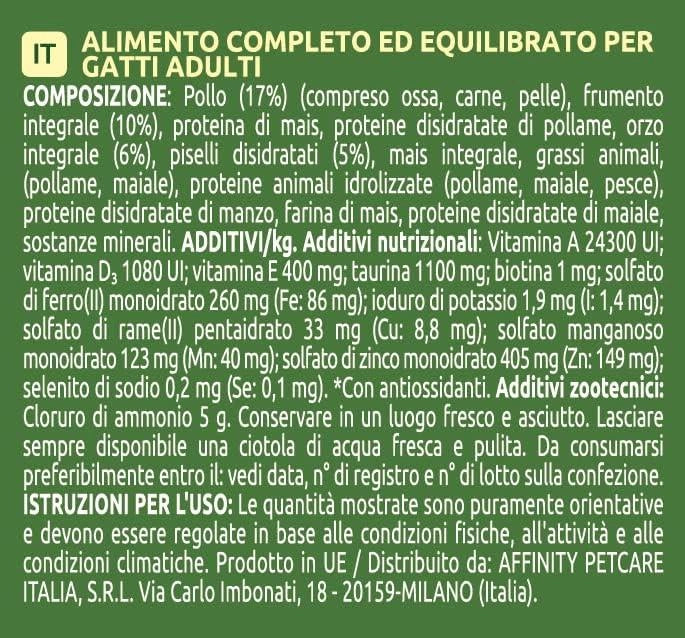 IT ALIMENTO COMPLETO ED EQUILIBRATO PER GATTI ADULTI

COMPOSIZIONE: Pollo (17%) (compreso ossa, carne, pelle), frumento integrale (10%), proteina di mais, proteine disidratate di pollame, orzo integrale (6%), piselli disidratati (5%), mais integrale, grassi animali, (pollame, maiale), proteine animali idrolizzate (pollame, maiale, pesce), proteine disidratate di manzo, farina di mais, proteine disidratate di maiale, sostanze minerali. ADDITIVI/kg. Additivi nutrizionali: Vitamina A 24300 UI; vitamina $D_3$ 1080 UI; vitamina E 400 mg; taurina 1100 mg; biotina 1 mg; solfato di ferro(II) monoidrato 260 mg (Fe: 86 mg); ioduro di potassio 1,9 mg (I: 1,4 mg); solfato di rame(II) pentaidrato 33 mg (Cu: 8,8 mg); solfato manganoso monoidrato 123 mg (Mn: 40 mg); solfato di zinco monoidrato 405 mg (Zn: 149 mg); selenito di sodio 0,2 mg (Se: 0,1 mg). *Con antiossidanti. Additivi zootecnici: Cloruro di ammonio 5 g. Conservare in un luogo fresco e asciutto. Lasciare sempre disponibile una ciotola di acqua fresca e pulita. Da consumarsi preferibilmente entro il: vedi data, n° di registro e n° di lotto sulla confezione. ISTRUZIONI PER L'USO: Le quantità mostrate sono puramente orientative e devono essere regolate in base alle condizioni fisiche, all'attività e alle condizioni climatiche. Prodotto in UE / Distribuito da: AFFINITY PETCARE ITALIA, S.R.L. Via Carlo Imbonati, 18 - 20159-MILANO (Italia).